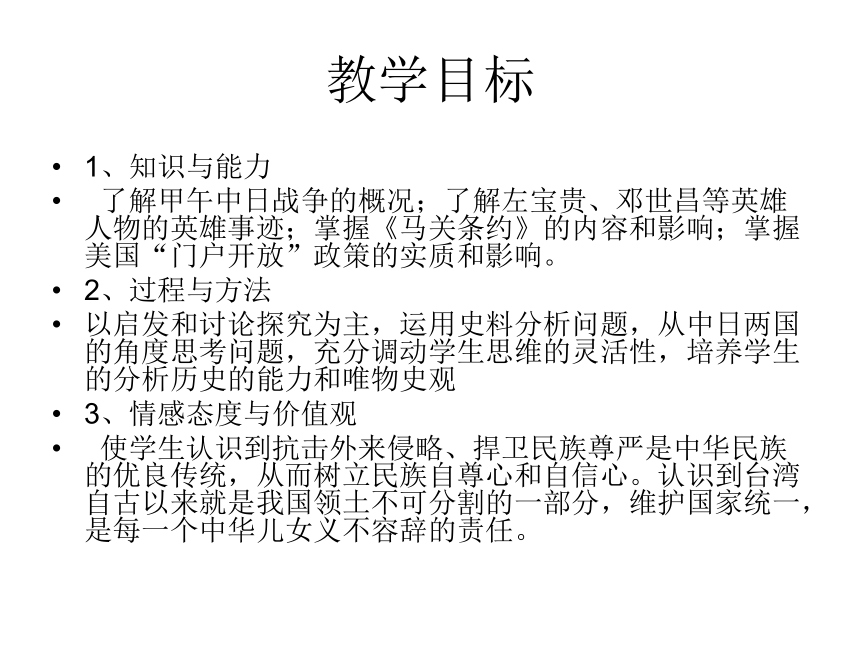 教学目标

• 1、知识与能力
• 了解甲午中日战争的概况；了解左宝贵、邓世昌等英雄人物的英雄事迹；掌握《马关条约》的内容和影响；掌握美国“门户开放”政策的实质和影响。
• 2、过程与方法
• 以启发和讨论探究为主，运用史料分析问题，从中日两国的角度思考问题，充分调动学生思维的灵活性，培养学生的分析历史的能力和唯物史观
• 3、情感态度与价值观
• 使学生认识到抗击外来侵略、捍卫民族尊严是中华民族的优良传统，从而树立民族自尊心和自信心。认识到台湾自古以来就是我国领土不可分割的一部分，维护国家统一，是每一个中华儿女义不容辞的责任。